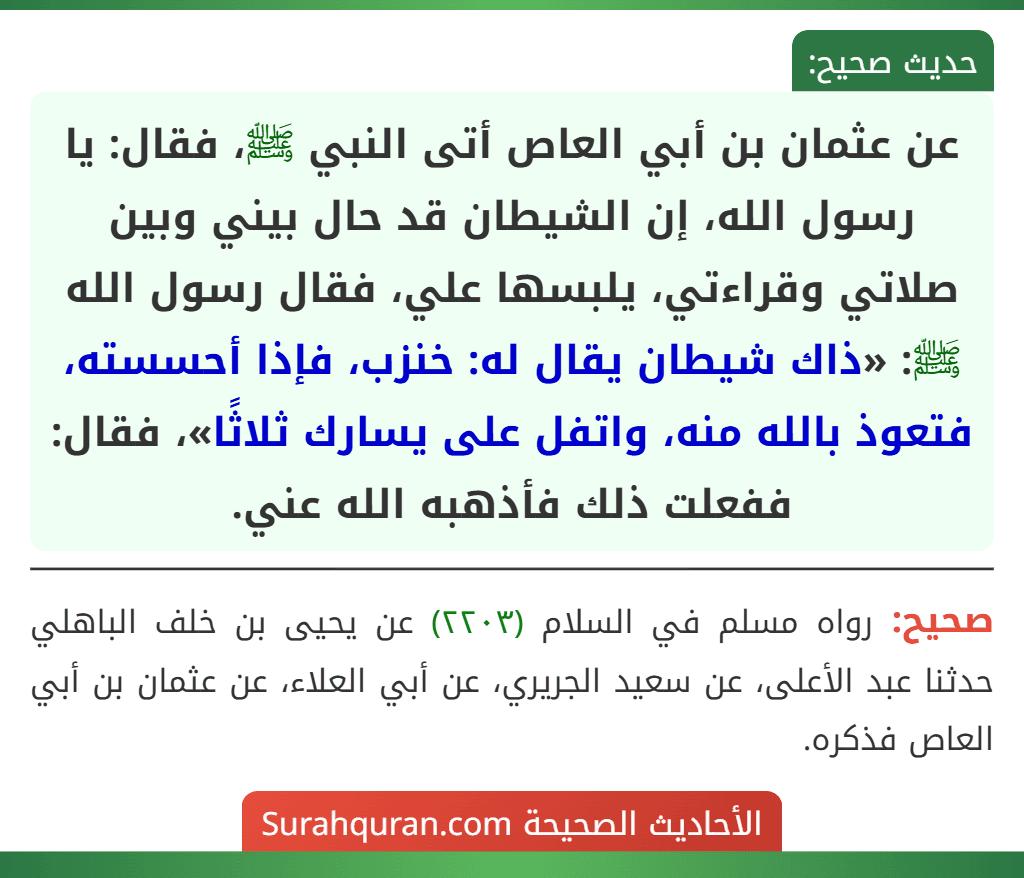 حديث صحيح:

عن عثمان بن أبي العاص أتى النبي ﷺ، فقال: يا رسول الله، إن الشيطان قد حال بيني وبين صلاتي وقراءتي، يلبسها علي، فقال رسول الله ﷺ: «ذاك شيطان يقال له: خنزب، فإذا أحسسته، فتعوذ بالله منه، واتفل على يسارك ثلاثًا»، فقال: ففعلت ذلك فأذهبه الله عني.

صحيح: رواه مسلم في السلام (٢٢٠٣) عن يحيى بن خلف الباهلي حدثنا عبد الأعلى، عن سعيد الجريري، عن أبي العلاء، عن عثمان بن أبي العاص فذكره.

الأحاديث الصحيحة Surahquran.com